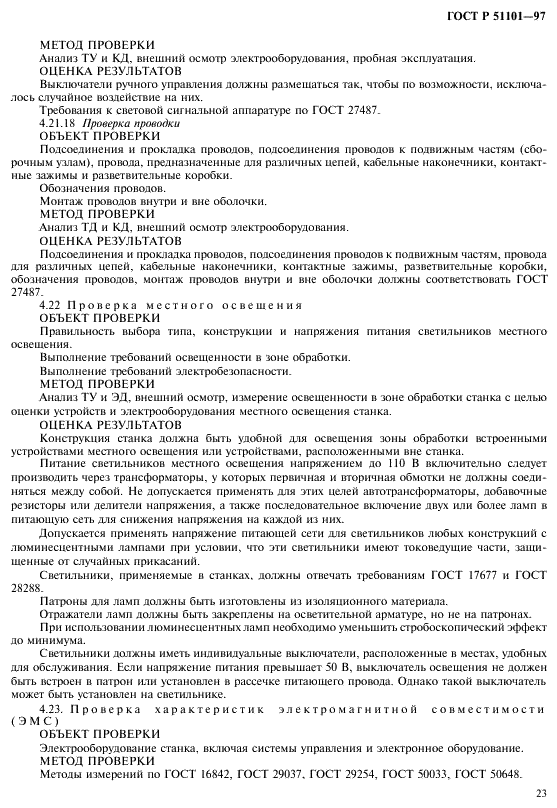 ГОСТ Р 51101—97

МЕТОД ПРОВЕРКИ
Анализ ТУ и КД, внешний осмотр электрооборудования, пробная эксплуатация.
ОЦЕНКА РЕЗУЛЬТАТОВ
Выключатели ручного управления должны размещаться так, чтобы по возможности, исключалось случайное воздействие на них.
Требования к световой сигнальной аппаратуре по ГОСТ 27487.
4.21.18 Проверка проводки
ОБЪЕКТ ПРОВЕРКИ
Подсоединения и прокладка проводов, подсоединения проводов к подвижным частям (сборочным узлам), провода, предназначенные для различных цепей, кабельные наконечники, контактные зажимы и разветвительные коробки.
Обозначения проводов.
Монтаж проводов внутри и вне оболочки.
МЕТОД ПРОВЕРКИ
Анализ ТД и КД, внешний осмотр электрооборудования.
ОЦЕНКА РЕЗУЛЬТАТОВ
Подсоединения и прокладка проводов, подсоединения проводов к подвижным частям, провода для различных цепей, кабельные наконечники, контактные зажимы, разветвительные коробки, обозначения проводов, монтаж проводов внутри и вне оболочки должны соответствовать ГОСТ 27487.
4.22 Проверка местного освещения
ОБЪЕКТ ПРОВЕРКИ
Правильность выбора типа, конструкции и напряжения питания светильников местного освещения.
Выполнение требований освещенности в зоне обработки.
Выполнение требований электробезопасности.
МЕТОД ПРОВЕРКИ
Анализ ТУ и ЭД, внешний осмотр, измерение освещенности в зоне обработки станка с целью оценки устройств и электрооборудования местного освещения станка.
ОЦЕНКА РЕЗУЛЬТАТОВ
Конструкция станка должна быть удобной для освещения зоны обработки встроенными устройствами местного освещения или устройствами, расположенными вне станка.
Питание светильников местного освещения напряжением до 110 В включительно следует производить через трансформаторы, у которых первичная и вторичная обмотки не должны соединяться между собой. Не допускается применять для этих целей автотрансформаторы, добавочные резисторы или делители напряжения, а также последовательное включение двух или более ламп в питающую сеть для снижения напряжения на каждой из них.
Допускается применять напряжение питающей сети для светильников любых конструкций с люминесцентными лампами при условии, что эти светильники имеют токоведущие части, защищенные от случайных прикасаний.
Светильники, применяемые в станках, должны отвечать требованиям ГОСТ 17677 и ГОСТ 28288.
Патроны для ламп должны быть изготовлены из изоляционного материала.
Отражатели ламп должны быть закреплены на осветительной арматуре, но не на патронах.
При использовании люминесцентных ламп необходимо уменьшить стробоскопический эффект до минимума.
Светильники должны иметь индивидуальные выключатели, расположенные в местах, удобных для обслуживания. Если напряжение питания превышает 50 В, выключатель освещения не должен быть встроен в патрон или установлен в рассечке питающего провода. Однако такой выключатель может быть установлен на светильнике.
4.23. Проверка характеристик электромагнитной совместимости (ЭМС)
ОБЪЕКТ ПРОВЕРКИ
Электрооборудование станка, включая системы управления и электронное оборудование.
МЕТОД ПРОВЕРКИ
Методы измерений по ГОСТ 16842, ГОСТ 29037, ГОСТ 29254, ГОСТ 50033, ГОСТ 50648.

23